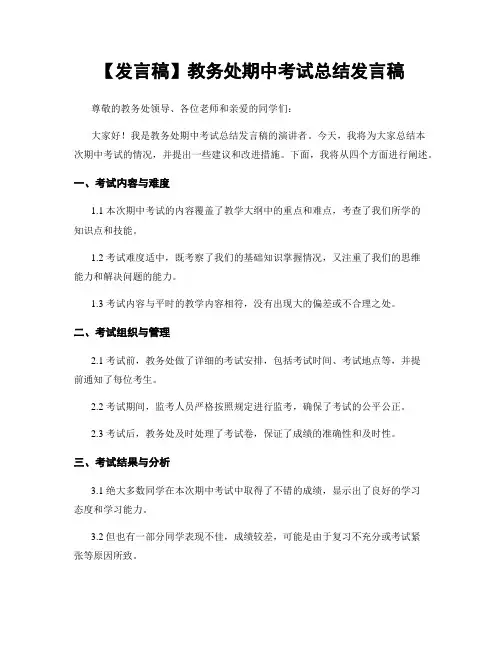 【发言稿】教务处期中考试总结发言稿

尊敬的教务处领导、各位老师和亲爱的同学们：

大家好！我是教务处期中考试总结发言稿的演讲者。今天，我将为大家总结本次期中考试的情况，并提出一些建议和改进措施。下面，我将从四个方面进行阐述。

一、考试内容与难度

1.1 本次期中考试的内容覆盖了教学大纲中的重点和难点，考查了我们所学的知识点和技能。

1.2 考试难度适中，既考察了我们的基础知识掌握情况，又注重了我们的思维能力和解决问题的能力。

1.3 考试内容与平时的教学内容相符，没有出现大的偏差或不合理之处。

二、考试组织与管理

2.1 考试前，教务处做了详细的考试安排，包括考试时间、考试地点等，并提前通知了每位考生。

2.2 考试期间，监考人员严格按照规定进行监考，确保了考试的公平公正。

2.3 考试后，教务处及时处理了考试卷，保证了成绩的准确性和及时性。

三、考试结果与分析

3.1 绝大多数同学在本次期中考试中取得了不错的成绩，显示出了良好的学习态度和学习能力。

3.2 但也有一部分同学表现不佳，成绩较差，可能是由于复习不充分或考试紧张等原因所致。